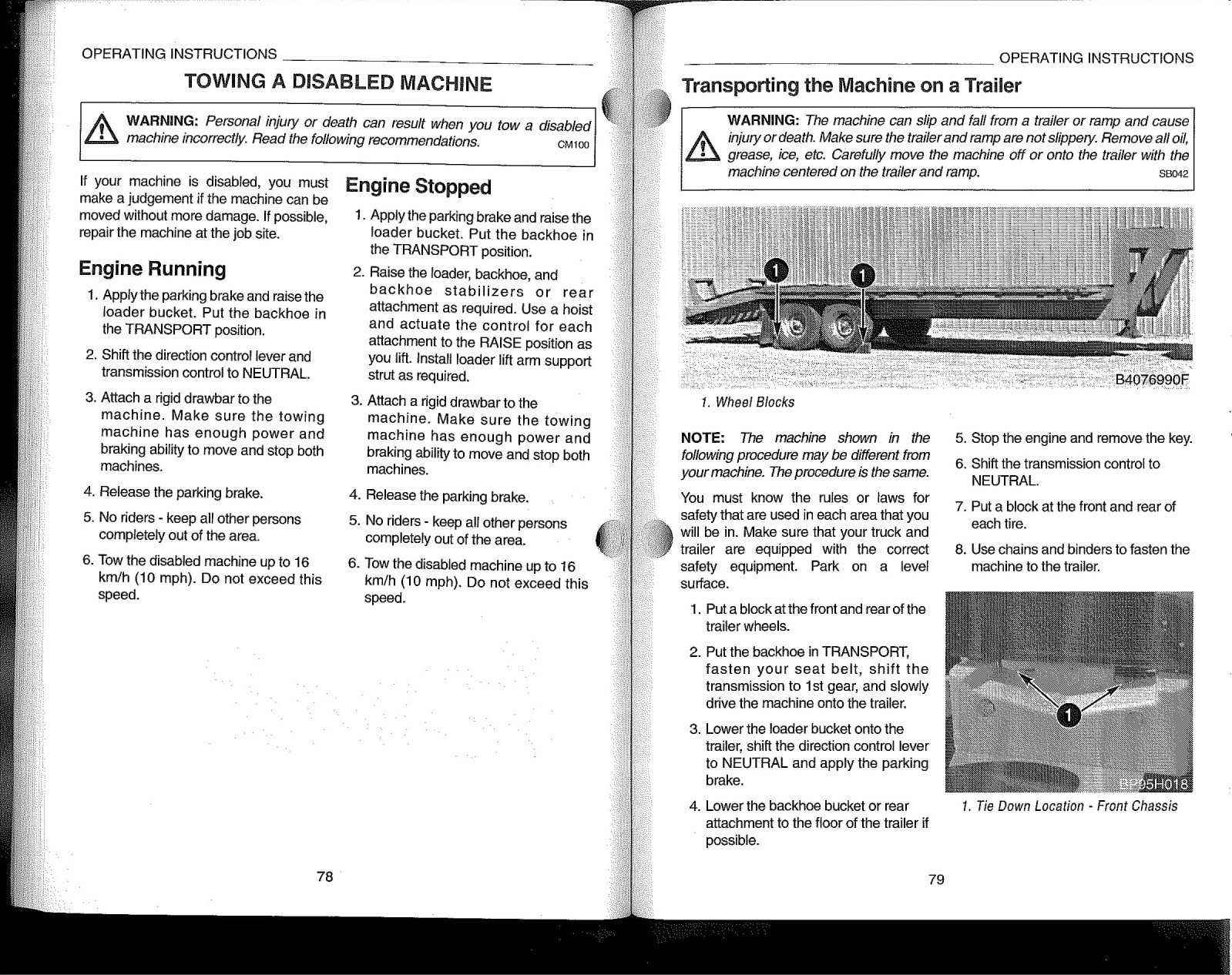 OPERATING INSTRUCTIONS

TOWING A DISABLED MACHINE

WARNING: Personal injury or death can result when you tow a disabled machine incorrectly. Read the following recommendations. CM100

If your machine is disabled, you must make a judgement if the machine can be moved without more damage. If possible, repair the machine at the job site.

Engine Running

1. Apply the parking brake and raise the loader bucket. Put the backhoe in the TRANSPORT position.

2. Shift the direction control lever and transmission control to NEUTRAL.

3. Attach a rigid drawbar to the machine. Make sure the towing machine has enough power and braking ability to move and stop both machines.

4. Release the parking brake.

5. No riders - keep all other persons completely out of the area.

6. Tow the disabled machine up to 16 km/h (10 mph). Do not exceed this speed.

Engine Stopped

1. Apply the parking brake and raise the loader bucket. Put the backhoe in the TRANSPORT position.

2. Raise the loader, backhoe, and backhoe stabilizers or rear attachment as required. Use a hoist and actuate the control for each attachment to the RAISE position as you lift. Install loader lift arm support strut as required.

3. Attach a rigid drawbar to the machine. Make sure the towing machine has enough power and braking ability to move and stop both machines.

4. Release the parking brake.

5. No riders - keep all other persons completely out of the area.

6. Tow the disabled machine up to 16 km/h (10 mph). Do not exceed this speed.

78

OPERATING INSTRUCTIONS

Transporting the Machine on a Trailer

WARNING: The machine can slip and fall from a trailer or ramp and cause injury or death. Make sure the trailer and ramp are not slippery. Remove all oil, grease, ice, etc. Carefully move the machine off or onto the trailer with the machine centered on the trailer and ramp. SB042

1 1

B4076990F

1. Wheel Blocks

NOTE: The machine shown in the following procedure may be different from your machine. The procedure is the same.

You must know the rules or laws for safety that are used in each area that you will be in. Make sure that your truck and trailer are equipped with the correct safety equipment. Park on a level surface.

1. Put a block at the front and rear of the trailer wheels.

2. Put the backhoe in TRANSPORT, fasten your seat belt, shift the transmission to 1st gear, and slowly drive the machine onto the trailer.

3. Lower the loader bucket onto the trailer, shift the direction control lever to NEUTRAL and apply the parking brake.

4. Lower the backhoe bucket or rear attachment to the floor of the trailer if possible.

5. Stop the engine and remove the key.

6. Shift the transmission control to NEUTRAL.

7. Put a block at the front and rear of each tire.

8. Use chains and binders to fasten the machine to the trailer.

1

BP95H018

1. Tie Down Location - Front Chassis

79